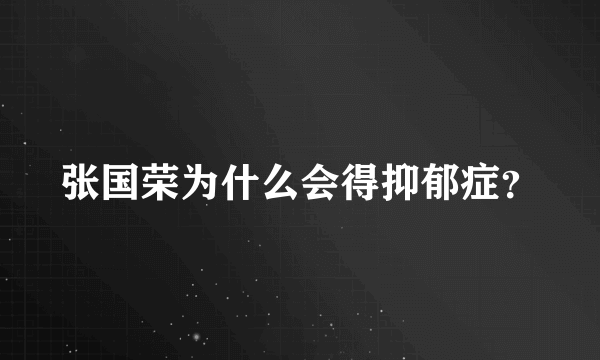 张国荣为什么会得抑郁症?